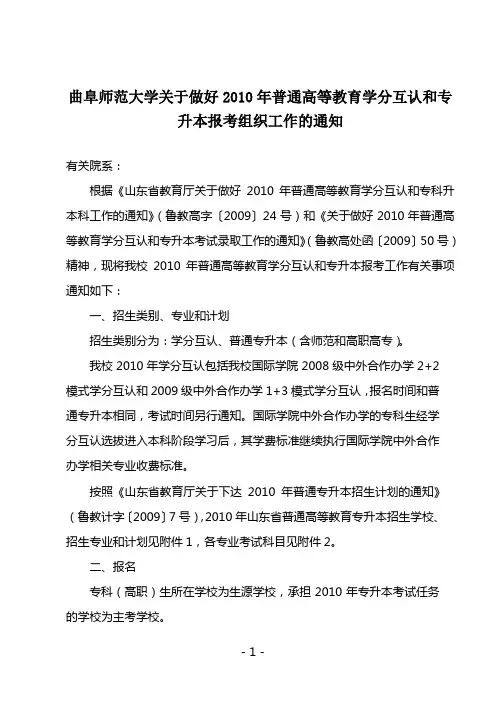 曲阜师范大学关于做好 2010 年普通高等教育学分互认和专升本报考组织工作的通知

有关院系：

根据《山东省教育厅关于做好 2010 年普通高等教育学分互认和专科升本科工作的通知》（鲁教高字〔2009〕24 号）和《关于做好 2010 年普通高等教育学分互认和专升本考试录取工作的通知》（鲁教高处函〔2009〕50 号）精神，现将我校 2010 年普通高等教育学分互认和专升本报考工作有关事项通知如下：

一、招生类别、专业和计划

招生类别分为：学分互认、普通专升本（含师范和高职高专）。

我校 2010 年学分互认包括我校国际学院 2008 级中外合作办学 2+2 模式学分互认和 2009 级中外合作办学 1+3 模式学分互认，报名时间和普通专升本相同，考试时间另行通知。国际学院中外合作办学的专科生经学分互认选拔进入本科阶段学习后，其学费标准继续执行国际学院中外合作办学相关专业收费标准。

按照《山东省教育厅关于下达 2010 年普通专升本招生计划的通知》（鲁教计字〔2009〕7 号），2010 年山东省普通高等教育专升本招生学校、招生专业和计划见附件 1，各专业考试科目见附件 2。

二、报名

专科（高职）生所在学校为生源学校，承担 2010 年专升本考试任务的学校为主考学校。

- 1 -